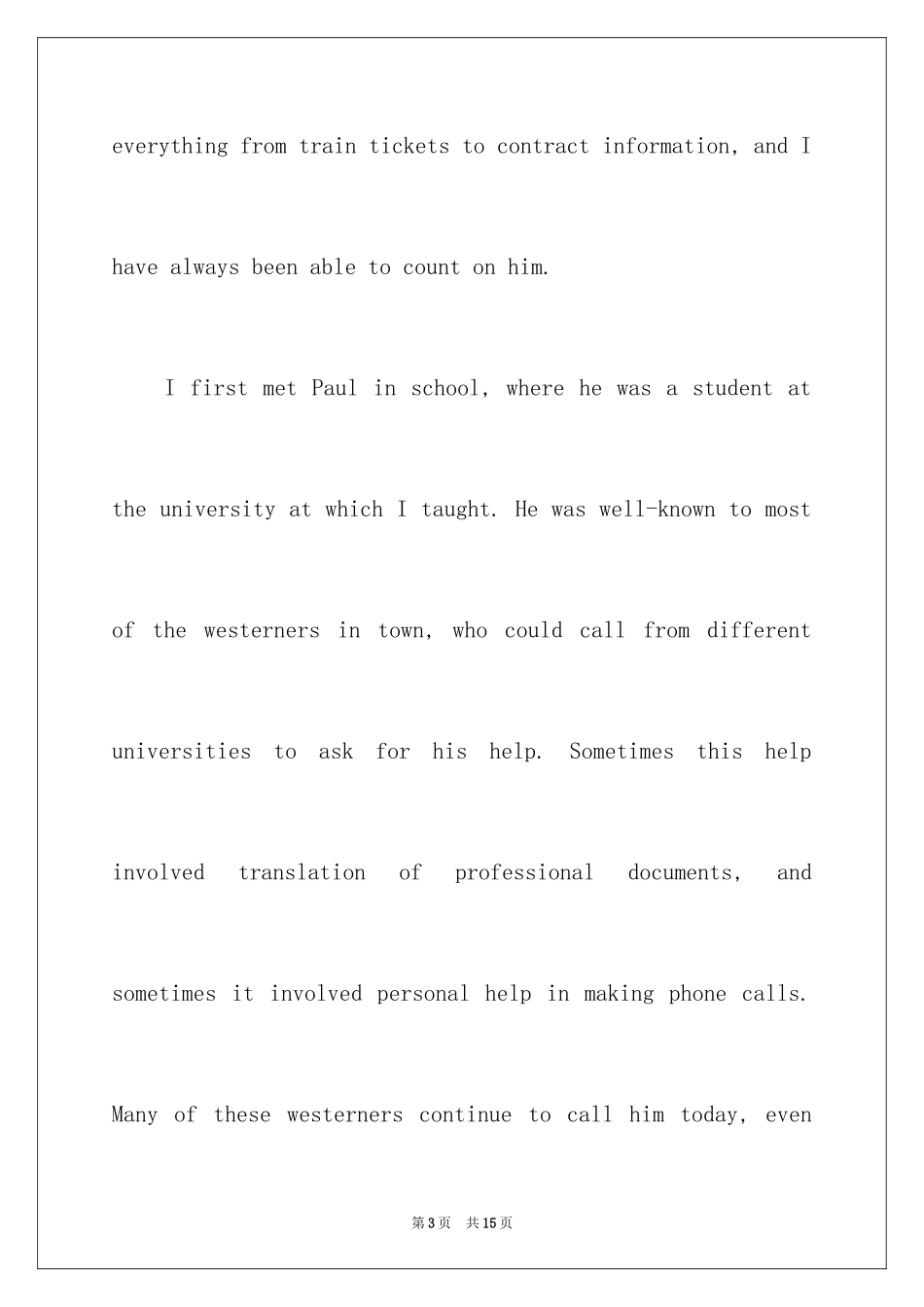 everything from train tickets to contract information, and I have always been able to count on him.

I first met Paul in school, where he was a student at the university at which I taught. He was well-known to most of the westerners in town, who could call from different universities to ask for his help. Sometimes this help involved translation of professional documents, and sometimes it involved personal help in making phone calls. Many of these westerners continue to call him today, even

第3页 共15页